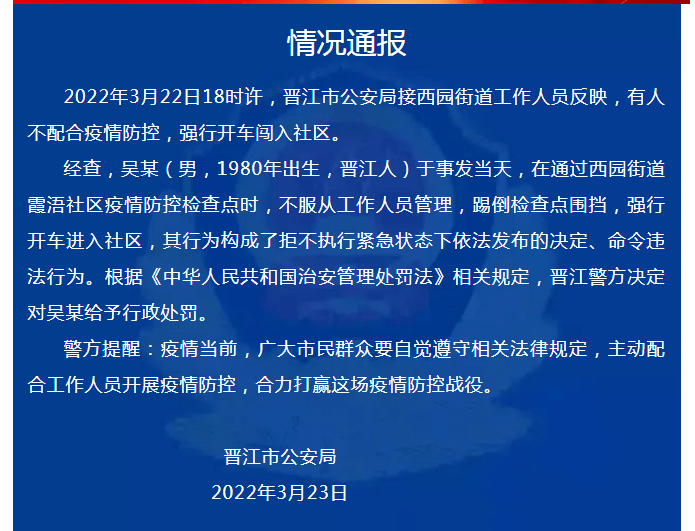 情况通报

2022年3月22日18时许，晋江市公安局接西园街道工作人员反映，有人不配合疫情防控，强行开车闯入社区。

经查，吴某（男，1980年出生，晋江人）于事发当天，在通过西园街道霞浯社区疫情防控检查点时，不服从工作人员管理，踢倒检查点围挡，强行开车进入社区，其行为构成了拒不执行紧急状态下依法发布的决定、命令违法行为。根据《中华人民共和国治安管理处罚法》相关规定，晋江警方决定对吴某给予行政处罚。

警方提醒：疫情当前，广大市民群众要自觉遵守相关法律规定，主动配合工作人员开展疫情防控，合力打赢这场疫情防控战役。

晋江市公安局

2022年3月23日